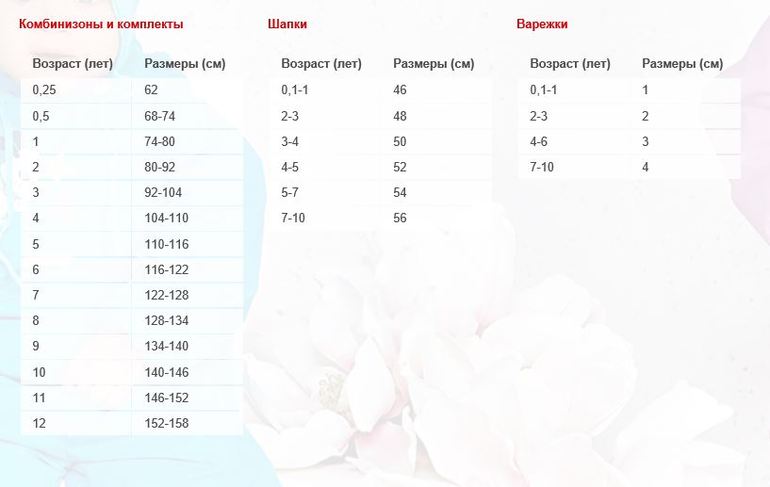 Комбинизоны и комплекты

| Возраст (лет) | Размеры (см) |
|---|---|
| 0,25 | 62 |
| 0,5 | 68-74 |
| 1 | 74-80 |
| 2 | 80-92 |
| 3 | 92-104 |
| 4 | 104-110 |
| 5 | 110-116 |
| 6 | 116-122 |
| 7 | 122-128 |
| 8 | 128-134 |
| 9 | 134-140 |
| 10 | 140-146 |
| 11 | 146-152 |
| 12 | 152-158 |

Шапки

| Возраст (лет) | Размеры (см) |
|---|---|
| 0,1-1 | 46 |
| 2-3 | 48 |
| 3-4 | 50 |
| 4-5 | 52 |
| 5-7 | 54 |
| 7-10 | 56 |

Варежки

| Возраст (лет) | Размеры (см) |
|---|---|
| 0,1-1 | 1 |
| 2-3 | 2 |
| 4-6 | 3 |
| 7-10 | 4 |